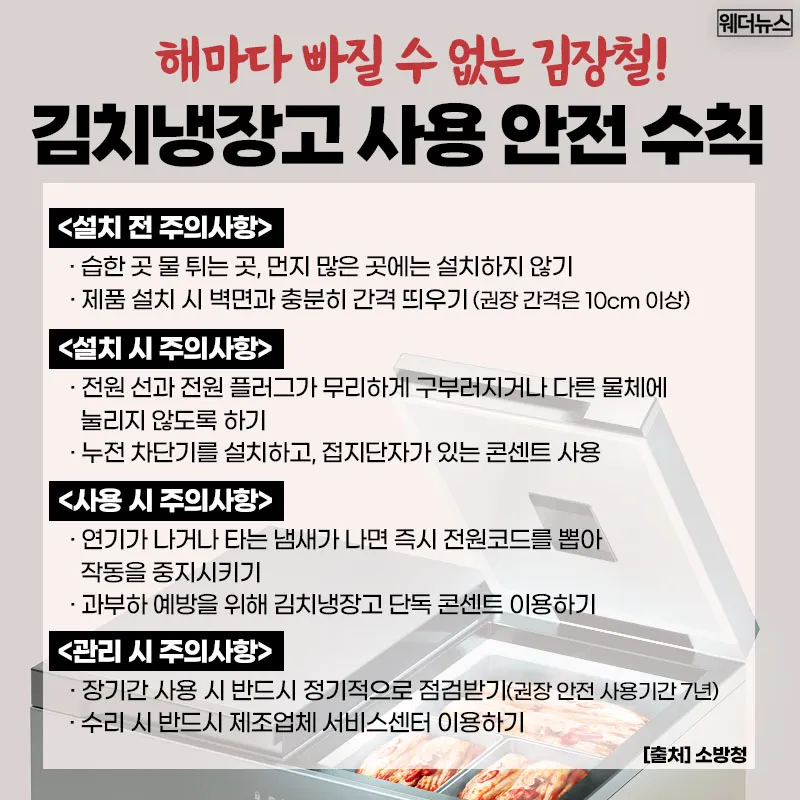 웨더뉴스

해마다 빠질 수 없는 김장철!

김치냉장고 사용 안전 수칙

<설치 전 주의사항>

· 습한 곳 물 튀는 곳, 먼지 많은 곳에는 설치하지 않기
· 제품 설치 시 벽면과 충분히 간격 띄우기 (권장 간격은 10cm 이상)

<설치 시 주의사항>

· 전원 선과 전원 플러그가 무리하게 구부러지거나 다른 물체에 눌리지 않도록 하기
· 누전 차단기를 설치하고, 접지단자가 있는 콘센트 사용

<사용 시 주의사항>

· 연기가 나거나 타는 냄새가 나면 즉시 전원코드를 뽑아 작동을 중지시키기
· 과부하 예방을 위해 김치냉장고 단독 콘센트 이용하기

<관리 시 주의사항>

· 장기간 사용 시 반드시 정기적으로 점검받기(권장 안전 사용기간 7년)
· 수리 시 반드시 제조업체 서비스센터 이용하기

[출처] 소방청